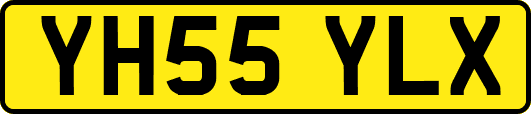 YH55 YLX